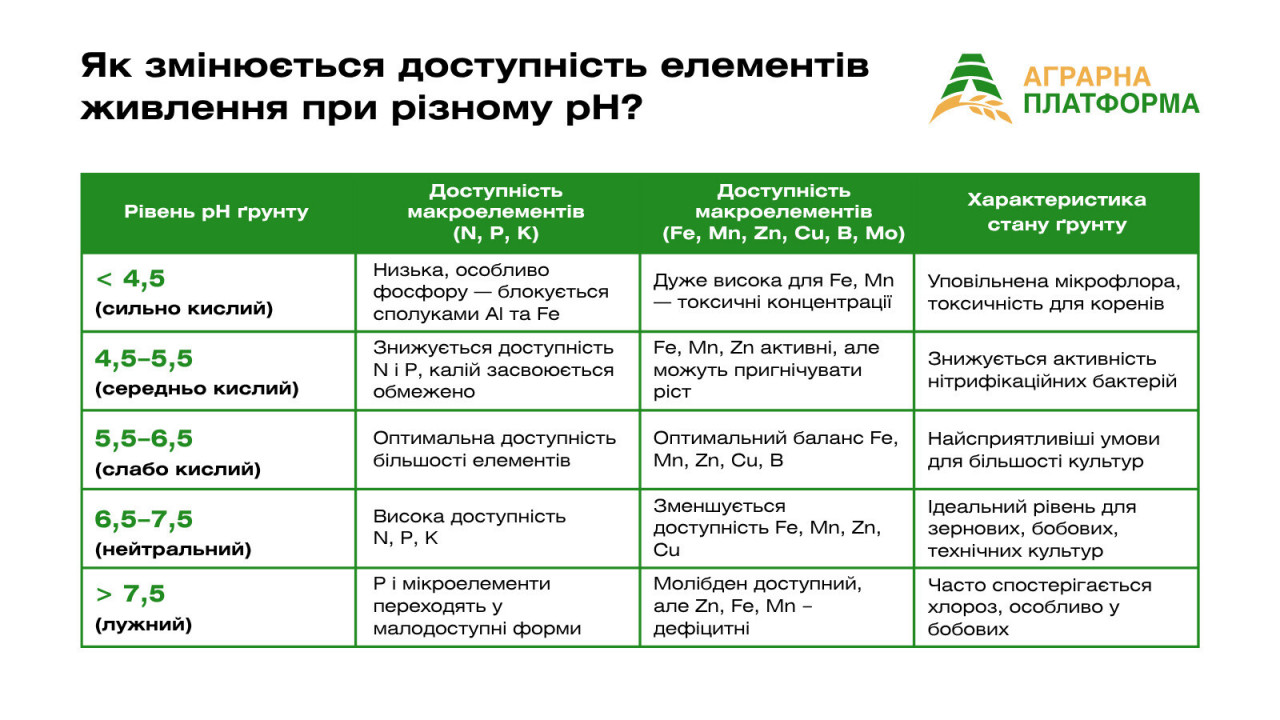 Як змінюється доступність елементів живлення при різному pH?

АГРАРНА ПЛАТФОРМА

| Рівень pH ґрунту | Доступність макроелементів (N, P, K) | Доступність макроелементів (Fe, Mn, Zn, Cu, B, Mo) | Характеристика стану ґрунту |
|---|---|---|---|
| < 4,5 (сильно кислий) | Низька, особливо фосфору — блокується сполуками Al та Fe | Дуже висока для Fe, Mn — токсичні концентрації | Уповільнена мікрофлора, токсичність для коренів |
| 4,5–5,5 (середньо кислий) | Знижується доступність N і P, калій засвоюється обмежено | Fe, Mn, Zn активні, але можуть пригнічувати ріст | Знижується активність нітрифікаційних бактерій |
| 5,5–6,5 (слабо кислий) | Оптимальна доступність більшості елементів | Оптимальний баланс Fe, Mn, Zn, Cu, B | Найсприятливіші умови для більшості культур |
| 6,5–7,5 (нейтральний) | Висока доступність N, P, K | Зменшується доступність Fe, Mn, Zn, Cu | Ідеальний рівень для зернових, бобових, технічних культур |
| > 7,5 (лужний) | P і мікроелементи переходять у малодоступні форми | Молібден доступний, але Zn, Fe, Mn – дефіцитні | Часто спостерігається хлороз, особливо у бобових |